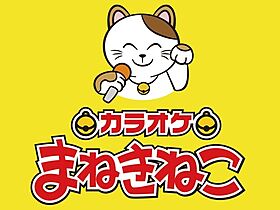 カラオケ
まねきねこ